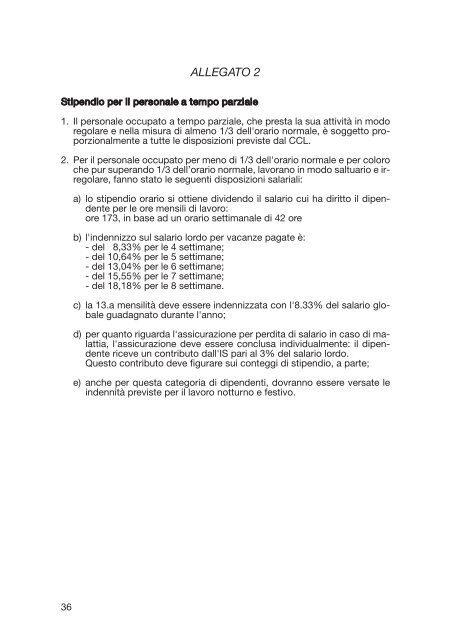 ALLEGATO 2

Stipendio per il personale a tempo parziale

1. Il personale occupato a tempo parziale, che presta la sua attività in modo regolare e nella misura di almeno 1/3 dell'orario normale, è soggetto proporzionalmente a tutte le disposizioni previste dal CCL.

2. Per il personale occupato per meno di 1/3 dell'orario normale e per coloro che pur superando 1/3 dell'orario normale, lavorano in modo saltuario e irregolare, fanno stato le seguenti disposizioni salariali:

a) lo stipendio orario si ottiene dividendo il salario cui ha diritto il dipendente per le ore mensili di lavoro:
ore 173, in base ad un orario settimanale di 42 ore

b) l'indennizzo sul salario lordo per vacanze pagate è:
- del 8,33% per le 4 settimane;
- del 10,64% per le 5 settimane;
- del 13,04% per le 6 settimane;
- del 15,55% per le 7 settimane;
- del 18,18% per le 8 settimane.

c) la 13.a mensilità deve essere indennizzata con l'8.33% del salario globale guadagnato durante l'anno;

d) per quanto riguarda l'assicurazione per perdita di salario in caso di malattia, l'assicurazione deve essere conclusa individualmente: il dipendente riceve un contributo dall'IS pari al 3% del salario lordo.
Questo contributo deve figurare sui conteggi di stipendio, a parte;

e) anche per questa categoria di dipendenti, dovranno essere versate le indennità previste per il lavoro notturno e festivo.

36